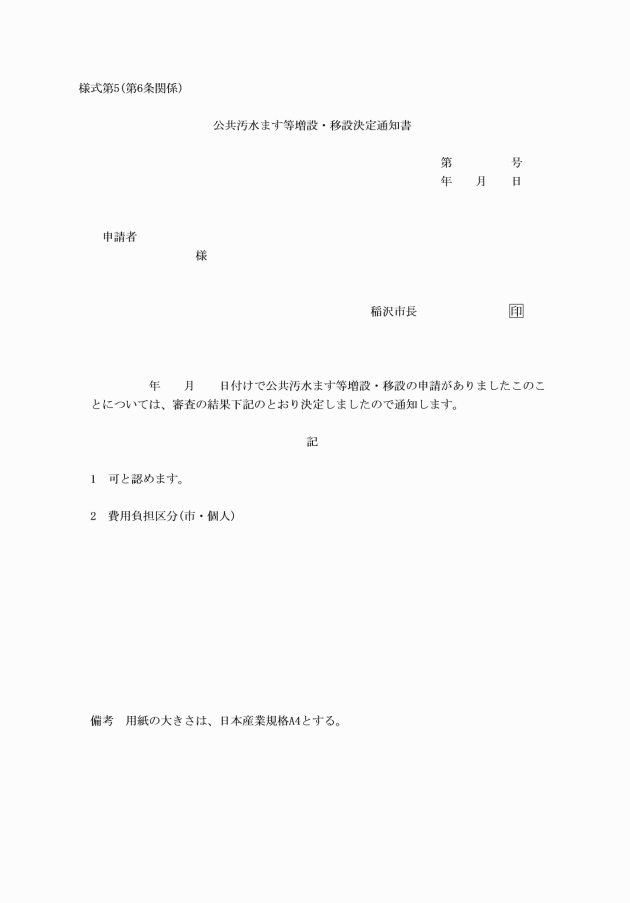 様式第5(第6条関係)

公共汚水ます等増設・移設決定通知書

第　　　号
年　月　日

申請者
様

稲沢市長　　　　印

年　月　日付けで公共汚水ます等増設・移設の申請がありましたこのことについては、審査の結果下記のとおり決定しましたので通知します。

記

1　可と認めます。

2　費用負担区分(市・個人)

備考　用紙の大きさは、日本産業規格A4とする。